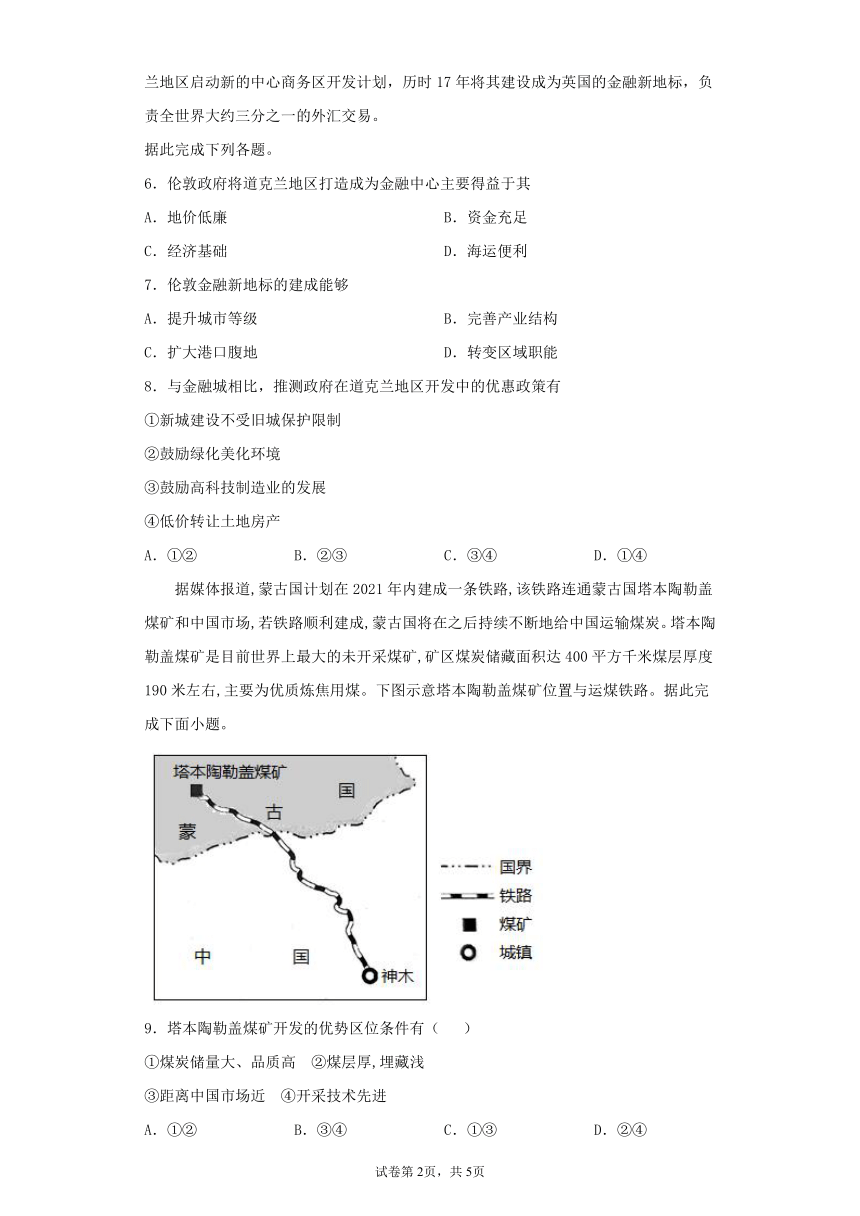 兰地区启动新的中心商务区开发计划，历时 17 年将其建设成为英国的金融新地标，负责全世界大约三分之一的外汇交易。

据此完成下列各题。

6．伦敦政府将道克兰地区打造成为金融中心主要得益于其

A．地价低廉　　B．资金充足

C．经济基础　　D．海运便利

7．伦敦金融新地标的建成能够

A．提升城市等级　　B．完善产业结构

C．扩大港口腹地　　D．转变区域职能

8．与金融城相比，推测政府在道克兰地区开发中的优惠政策有

①新城建设不受旧城保护限制

②鼓励绿化美化环境

③鼓励高科技制造业的发展

④低价转让土地房产

A．①②　　B．②③　　C．③④　　D．①④

据媒体报道，蒙古国计划在 2021 年内建成一条铁路，该铁路连通蒙古国塔本陶勒盖煤矿和中国市场，若铁路顺利建成，蒙古国将在之后持续不断地给中国运输煤炭。塔本陶勒盖煤矿是目前世界上最大的未开采煤矿，矿区煤炭储藏面积达 400 平方千米煤层厚度 190 米左右，主要为优质炼焦用煤。下图示意塔本陶勒盖煤矿位置与运煤铁路。据此完成下面小题。

塔本陶勒盖煤矿
蒙
古
国
中
国
神木
国界
铁路
煤矿
城镇

9．塔本陶勒盖煤矿开发的优势区位条件有（　　）

①煤炭储量大、品质高　②煤层厚，埋藏浅

③距离中国市场近　④开采技术先进

A．①②　　B．③④　　C．①③　　D．②④

试卷第 2页，共 5页